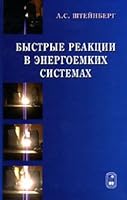 А.С. ШТЕЙНБЕРГ

БЫСТРЫЕ РЕАКЦИИ В ЭНЕРГОЕМКИХ СИСТЕМАХ